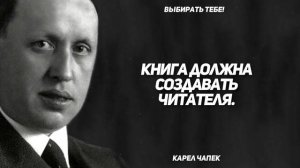 ВЫБИРАТЬ ТЕБЕ!

КНИГА ДОЛЖНА СОЗДАВАТЬ ЧИТАТЕЛЯ.

КАРЕЛ ЧАПЕК